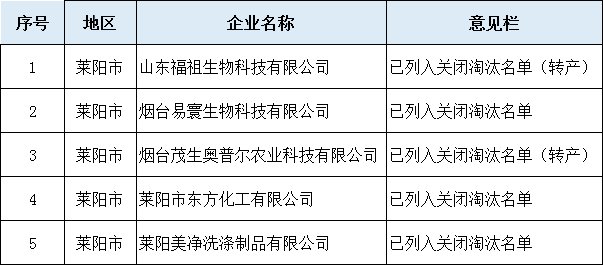 | 序号 | 地区 | 企业名称 | 意见栏 |
|---|---|---|---|
| 1 | 莱阳市 | 山东福祖生物科技有限公司 | 已列入关闭淘汰名单（转产） |
| 2 | 莱阳市 | 烟台易寰生物科技有限公司 | 已列入关闭淘汰名单 |
| 3 | 莱阳市 | 烟台茂生奥普尔农业科技有限公司 | 已列入关闭淘汰名单（转产） |
| 4 | 莱阳市 | 莱阳市东方化工有限公司 | 已列入关闭淘汰名单 |
| 5 | 莱阳市 | 莱阳美净洗涤制品有限公司 | 已列入关闭淘汰名单 |